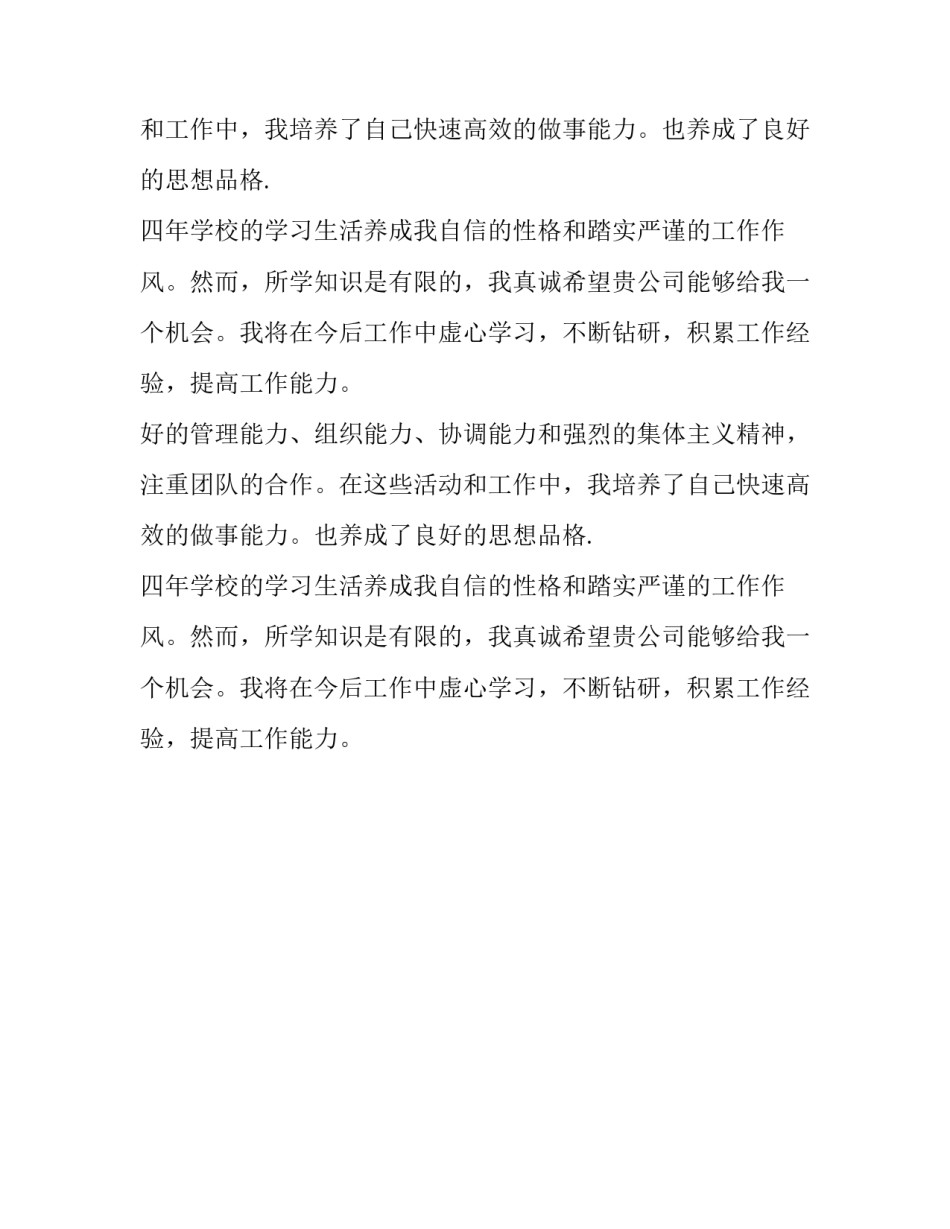 和工作中，我培养了自己快速高效的做事能力。也养成了良好的思想品格.

四年学校的学习生活养成我自信的性格和踏实严谨的工作作风。然而，所学知识是有限的，我真诚希望贵公司能够给我一个机会。我将在今后工作中虚心学习，不断钻研，积累工作经验，提高工作能力。

好的管理能力、组织能力、协调能力和强烈的集体主义精神，注重团队的合作。在这些活动和工作中，我培养了自己快速高效的做事能力。也养成了良好的思想品格.

四年学校的学习生活养成我自信的性格和踏实严谨的工作作风。然而，所学知识是有限的，我真诚希望贵公司能够给我一个机会。我将在今后工作中虚心学习，不断钻研，积累工作经验，提高工作能力。